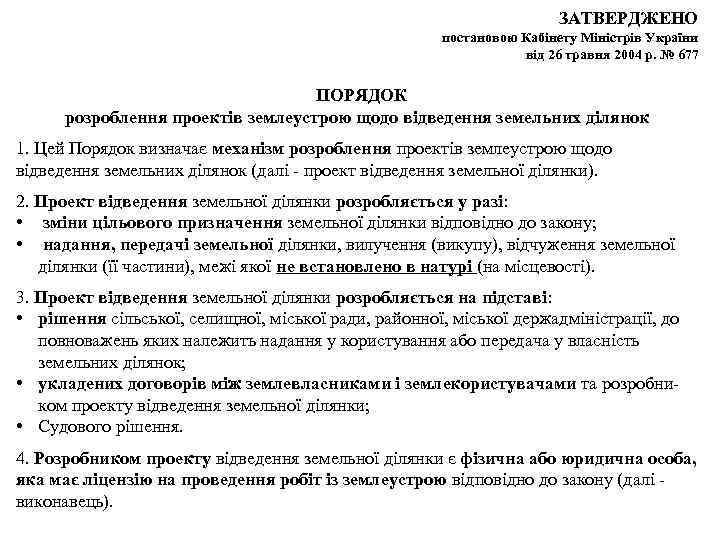 ЗАТВЕРДЖЕНО
постановою Кабінету Міністрів України
від 26 травня 2004 р. № 677

ПОРЯДОК
розроблення проектів землеустрою щодо відведення земельних ділянок

1. Цей Порядок визначає механізм розроблення проектів землеустрою щодо відведення земельних ділянок (далі - проект відведення земельної ділянки).

2. Проект відведення земельної ділянки розробляється у разі:
• зміни цільового призначення земельної ділянки відповідно до закону;
• надання, передачі земельної ділянки, вилучення (викупу), відчуження земельної ділянки (її частини), межі якої не встановлено в натурі (на місцевості).

3. Проект відведення земельної ділянки розробляється на підставі:
• рішення сільської, селищної, міської ради, районної, міської держадміністрації, до повноважень яких належить надання у користування або передача у власність земельних ділянок;
• укладених договорів між землевласниками і землекористувачами та розробником проекту відведення земельної ділянки;
• Судового рішення.

4. Розробником проекту відведення земельної ділянки є фізична або юридична особа, яка має ліцензію на проведення робіт із землеустрою відповідно до закону (далі - виконавець).